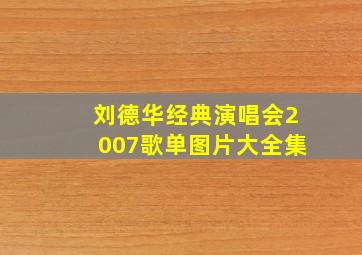 刘德华经典演唱会2007歌单图片大全集